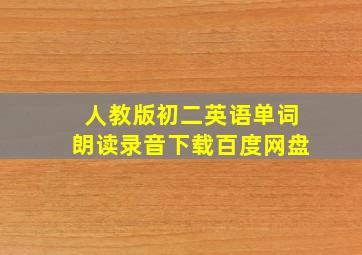 人教版初二英语单词
朗读录音下载百度网盘